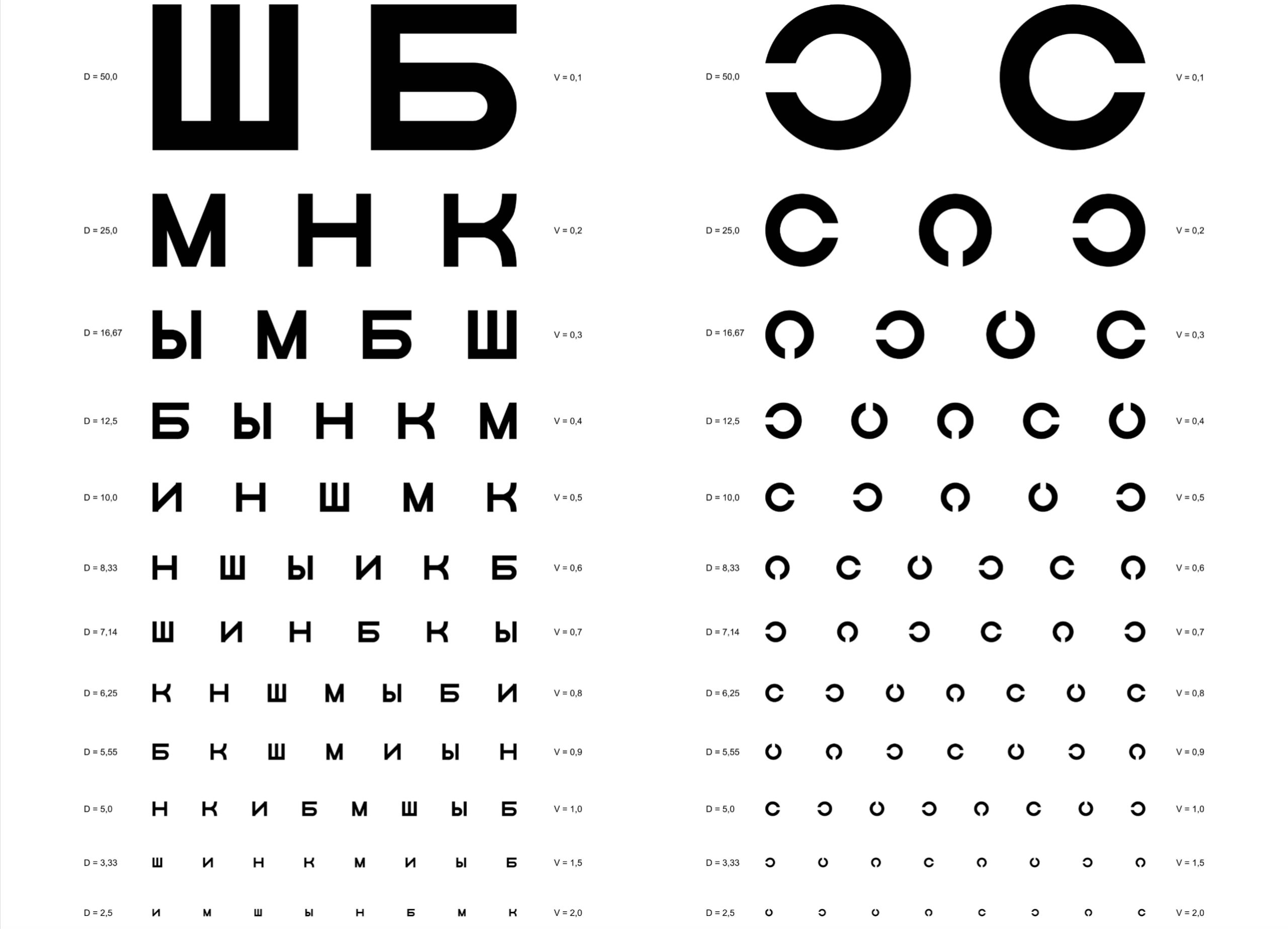 D = 50,0 Ш Б V = 0,1

D = 25,0 М Н К V = 0,2

D = 16,67 Ы М Б Ш V = 0,3

D = 12,5 Б Ы Н К М V = 0,4

D = 10,0 И Н Ш М К V = 0,5

D = 8,33 Н Ш Ы И К Б V = 0,6

D = 7,14 Ш И Н Б К Ы V = 0,7

D = 6,25 К Н Ш М Ы Б И V = 0,8

D = 5,55 Б К Ш М И Ы Н V = 0,9

D = 5,0 Н К И Б М Ш Ы Б V = 1,0

D = 3,33 Ш И Н К М И Ы Б V = 1,5

D = 2,5 И М Ш Ы Н Б М К V = 2,0

D = 50,0 V = 0,1

D = 25,0 V = 0,2

D = 16,67 V = 0,3

D = 12,5 V = 0,4

D = 10,0 V = 0,5

D = 8,33 V = 0,6

D = 7,14 V = 0,7

D = 6,25 V = 0,8

D = 5,55 V = 0,9

D = 5,0 V = 1,0

D = 3,33 V = 1,5

D = 2,5 V = 2,0